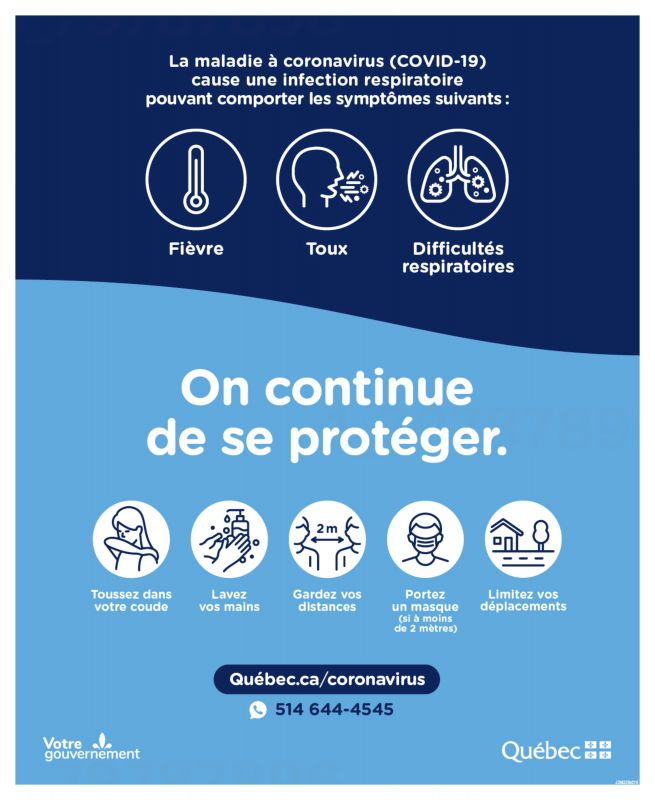 La maladie à coronavirus (COVID-19) cause une infection respiratoire pouvant comporter les symptômes suivants :

Fièvre

Toux

Difficultés respiratoires

On continue de se protéger.

2 m

Toussez dans votre coude

Lavez vos mains

Gardez vos distances

Portez un masque (si à moins de 2 mètres)

Limitez vos déplacements

Québec.ca/coronavirus

514 644-4545

Votre gouvernement

Québec